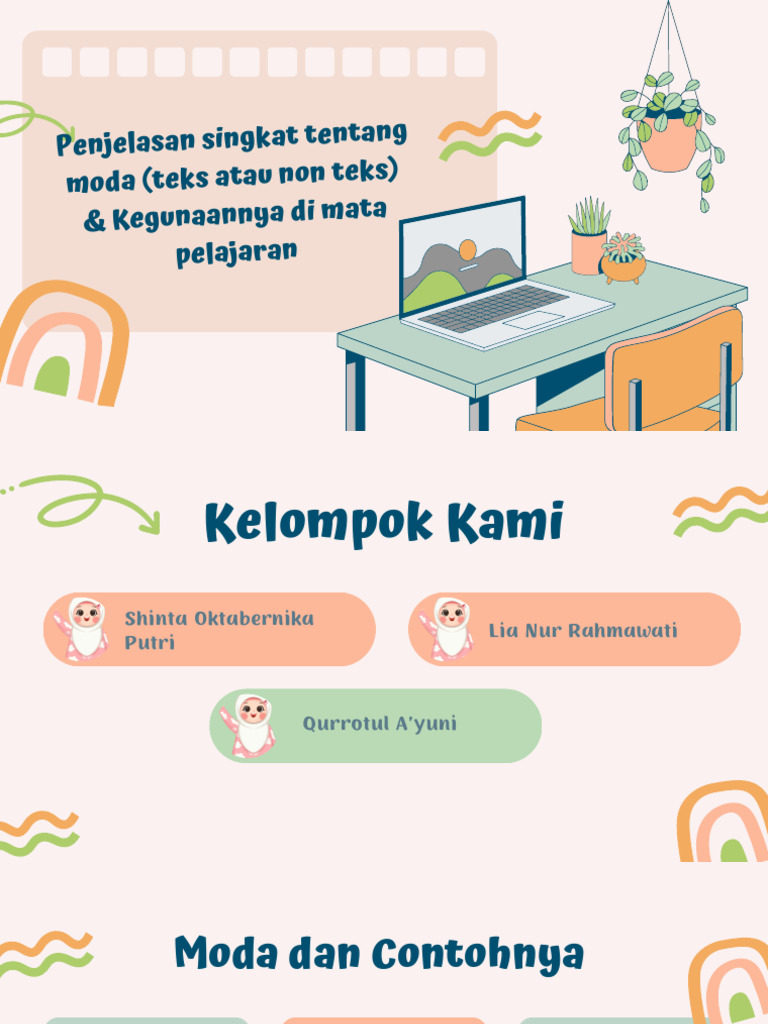 Penjelasan singkat tentang moda (teks atau non teks) & Kegunaannya di mata pelajaran

Kelompok Kami

Shinta Oktabernika Putri

Lia Nur Rahmawati

Qurrotul A'yuni

Moda dan Contohnya